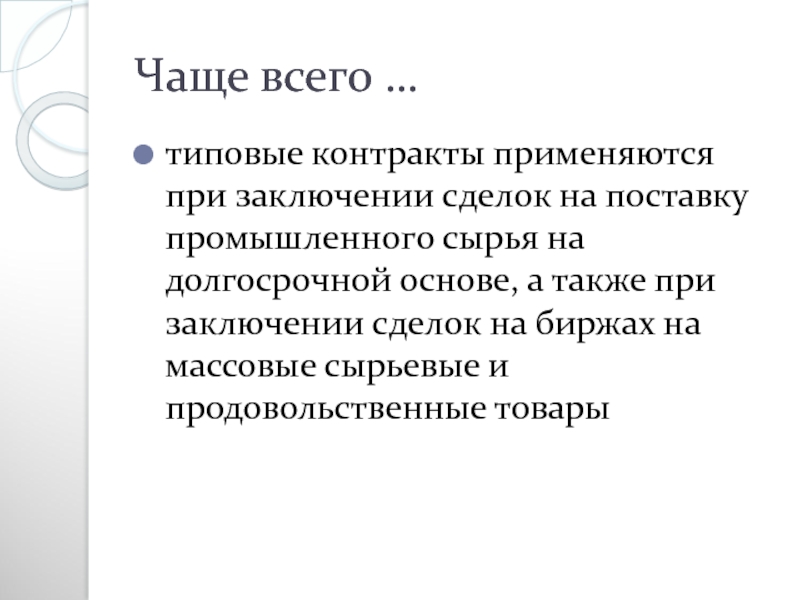 Чаще всего …

типовые контракты применяются при заключении сделок на поставку промышленного сырья на долгосрочной основе, а также при заключении сделок на биржах на массовые сырьевые и продовольственные товары